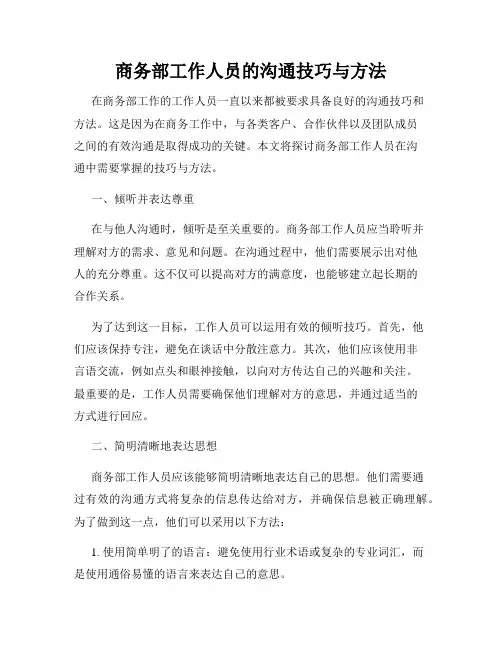 商务部工作人员的沟通技巧与方法

在商务部工作的工作人员一直以来都被要求具备良好的沟通技巧和方法。这是因为在商务工作中，与各类客户、合作伙伴以及团队成员之间的有效沟通是取得成功的关键。本文将探讨商务部工作人员在沟通中需要掌握的技巧与方法。

一、倾听并表达尊重

在与他人沟通时，倾听是至关重要的。商务部工作人员应当聆听并理解对方的需求、意见和问题。在沟通过程中，他们需要展示出对他人的充分尊重。这不仅可以提高对方的满意度，也能够建立起长期的合作关系。

为了达到这一目标，工作人员可以运用有效的倾听技巧。首先，他们应该保持专注，避免在谈话中分散注意力。其次，他们应该使用非言语交流，例如点头和眼神接触，以向对方传达自己的兴趣和关注。最重要的是，工作人员需要确保他们理解对方的意思，并通过适当的方式进行回应。

二、简明清晰地表达思想

商务部工作人员应该能够简明清晰地表达自己的思想。他们需要通过有效的沟通方式将复杂的信息传达给对方，并确保信息被正确理解。为了做到这一点，他们可以采用以下方法：

1. 使用简单明了的语言：避免使用行业术语或复杂的专业词汇，而是使用通俗易懂的语言来表达自己的意思。